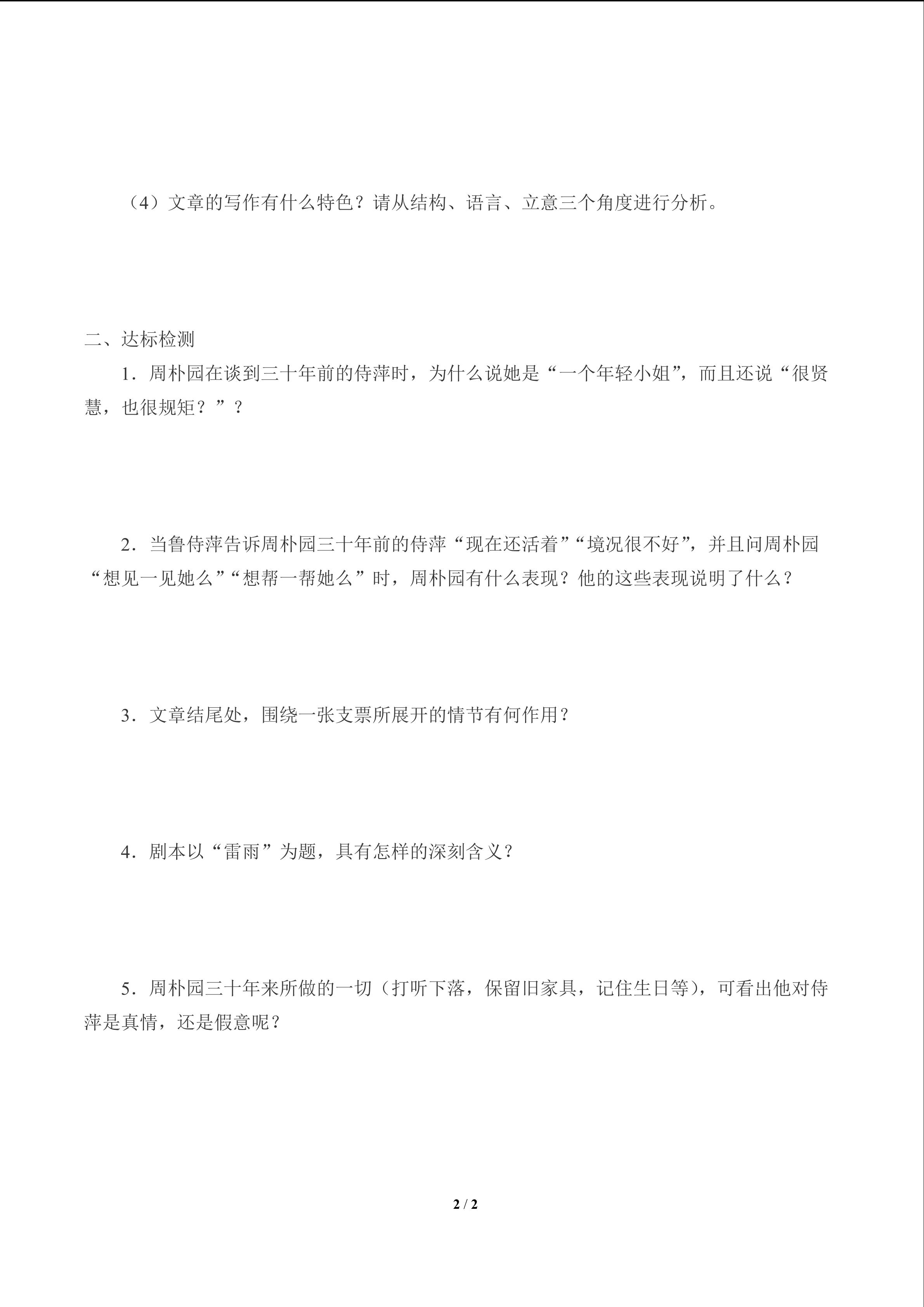 （4）文章的写作有什么特色？请从结构、语言、立意三个角度进行分析。

二、达标检测

1．周朴园在谈到三十年前的侍萍时，为什么说她是“一个年轻小姐”，而且还说“很贤慧，也很规矩？”？

2．当鲁侍萍告诉周朴园三十年前的侍萍“现在还活着”“境况很不好”，并且问周朴园“想见一见她么”“想帮一帮她么”时，周朴园有什么表现？他的这些表现说明了什么？

3．文章结尾处，围绕一张支票所展开的情节有何作用？

4．剧本以“雷雨”为题，具有怎样的深刻含义？

5．周朴园三十年来所做的一切（打听下落，保留旧家具，记住生日等），可看出他对侍萍是真情，还是假意呢？

2 / 2